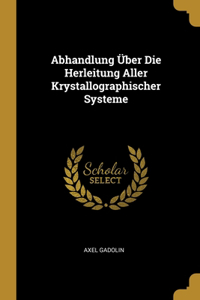 Abhandlung Über Die Herleitung Aller Krystallographischer Systeme

Scholar SELECT

AXEL GADOLIN